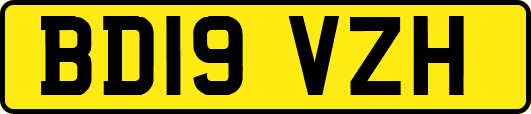 BD19 VZH